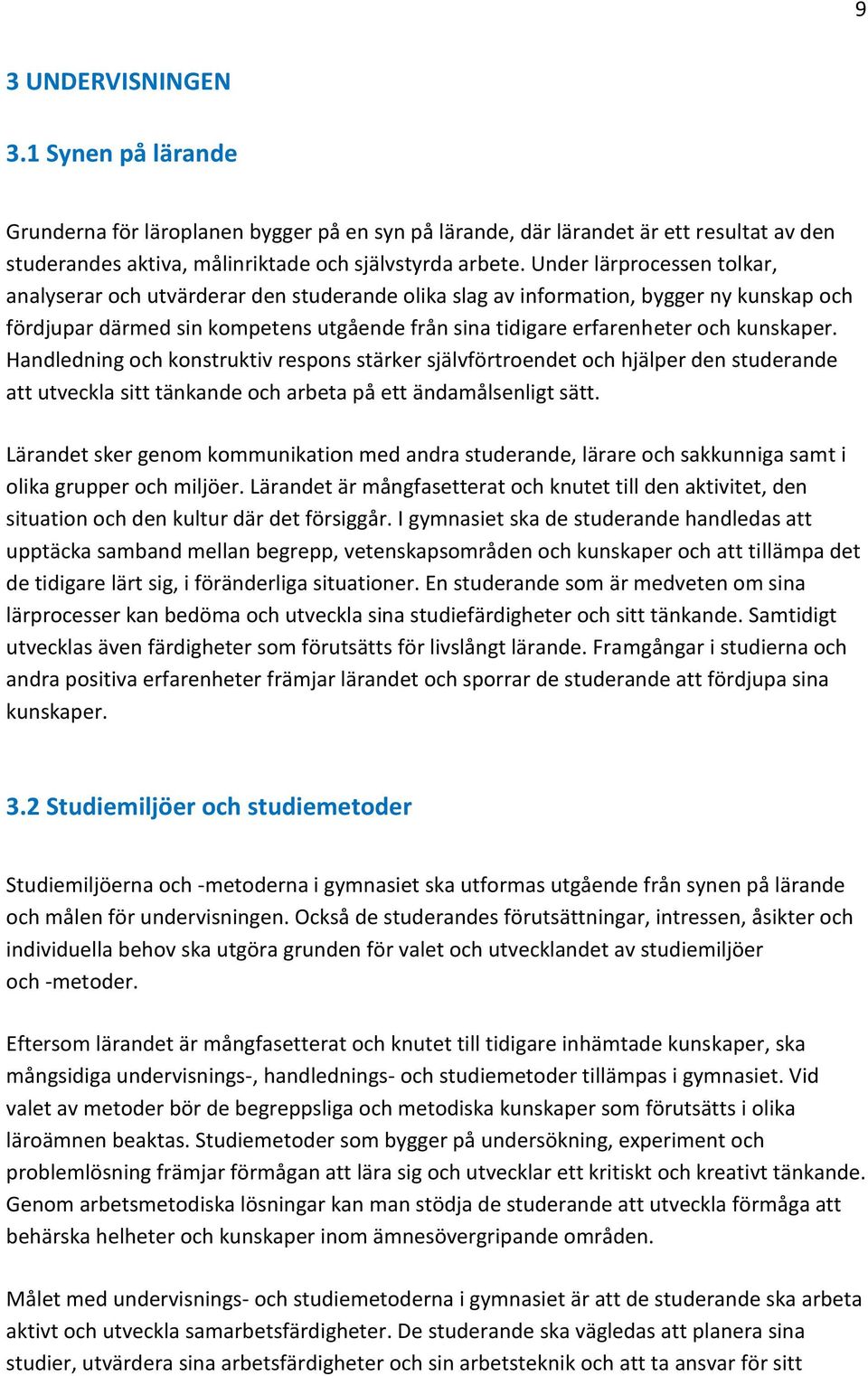 9

3 UNDERVISNINGEN

3.1 Synen på lärande

Grunderna för läroplanen bygger på en syn på lärande, där lärandet är ett resultat av den studerandes aktiva, målinriktade och självstyrda arbete. Under lärprocessen tolkar, analyserar och utvärderar den studerande olika slag av information, bygger ny kunskap och fördjupar därmed sin kompetens utgående från sina tidigare erfarenheter och kunskaper. Handledning och konstruktiv respons stärker självförtroendet och hjälper den studerande att utveckla sitt tänkande och arbeta på ett ändamålsenligt sätt.

Lärandet sker genom kommunikation med andra studerande, lärare och sakkunniga samt i olika grupper och miljöer. Lärandet är mångfasetterat och knutet till den aktivitet, den situation och den kultur där det försiggår. I gymnasiet ska de studerande handledas att upptäcka samband mellan begrepp, vetenskapsområden och kunskaper och att tillämpa det de tidigare lärt sig, i föränderliga situationer. En studerande som är medveten om sina lärprocesser kan bedöma och utveckla sina studiefärdigheter och sitt tänkande. Samtidigt utvecklas även färdigheter som förutsätts för livslångt lärande. Framgångar i studierna och andra positiva erfarenheter främjar lärandet och sporrar de studerande att fördjupa sina kunskaper.

3.2 Studiemiljöer och studiemetoder

Studiemiljöerna och -metoderna i gymnasiet ska utformas utgående från synen på lärande och målen för undervisningen. Också de studerandes förutsättningar, intressen, åsikter och individuella behov ska utgöra grunden för valet och utvecklandet av studiemiljöer och -metoder.

Eftersom lärandet är mångfasetterat och knutet till tidigare inhämtade kunskaper, ska mångsidiga undervisnings-, handlednings- och studiemetoder tillämpas i gymnasiet. Vid valet av metoder bör de begreppsliga och metodiska kunskaper som förutsätts i olika läroämnen beaktas. Studiemetoder som bygger på undersökning, experiment och problemlösning främjar förmågan att lära sig och utvecklar ett kritiskt och kreativt tänkande. Genom arbetsmetodiska lösningar kan man stödja de studerande att utveckla förmåga att behärska helheter och kunskaper inom ämnesövergripande områden.

Målet med undervisnings- och studiemetoderna i gymnasiet är att de studerande ska arbeta aktivt och utveckla samarbetsfärdigheter. De studerande ska vägledas att planera sina studier, utvärdera sina arbetsfärdigheter och sin arbetsteknik och att ta ansvar för sitt